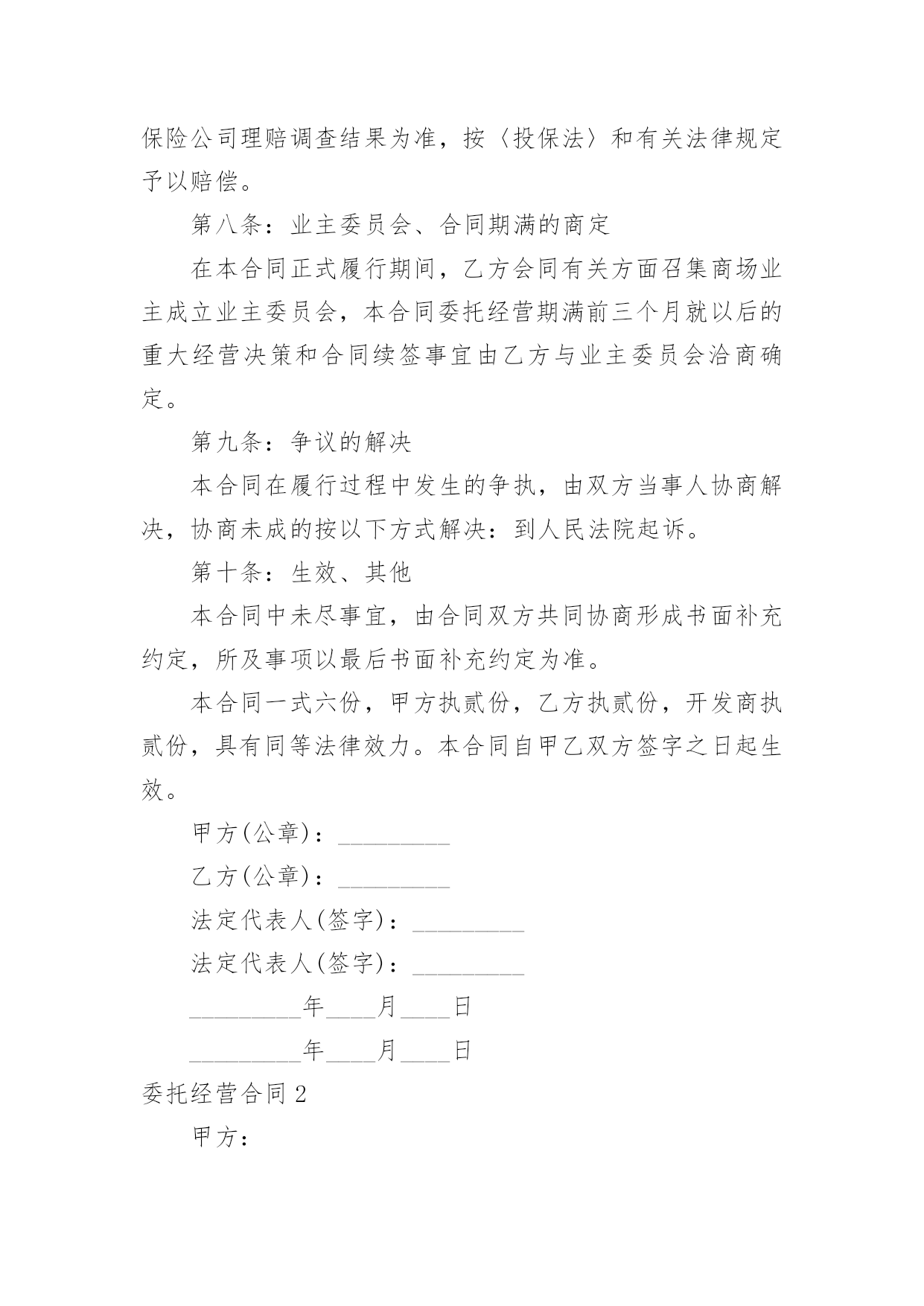 保险公司理赔调查结果为准，按〈投保法〉和有关法律规定予以赔偿。

第八条：业主委员会、合同期满的商定

在本合同正式履行期间，乙方会同有关方面召集商场业主成立业主委员会，本合同委托经营期满前三个月就以后的重大经营决策和合同续签事宜由乙方与业主委员会洽商确定。

第九条：争议的解决

本合同在履行过程中发生的争执，由双方当事人协商解决，协商未成的按以下方式解决：到人民法院起诉。

第十条：生效、其他

本合同中未尽事宜，由合同双方共同协商形成书面补充约定，所及事项以最后书面补充约定为准。

本合同一式六份，甲方执贰份，乙方执贰份，开发商执贰份，具有同等法律效力。本合同自甲乙双方签字之日起生效。

甲方(公章)：_________

乙方(公章)：_________

法定代表人(签字)：_________

法定代表人(签字)：_________

_________年____月____日

_________年____月____日

委托经营合同2

甲方：